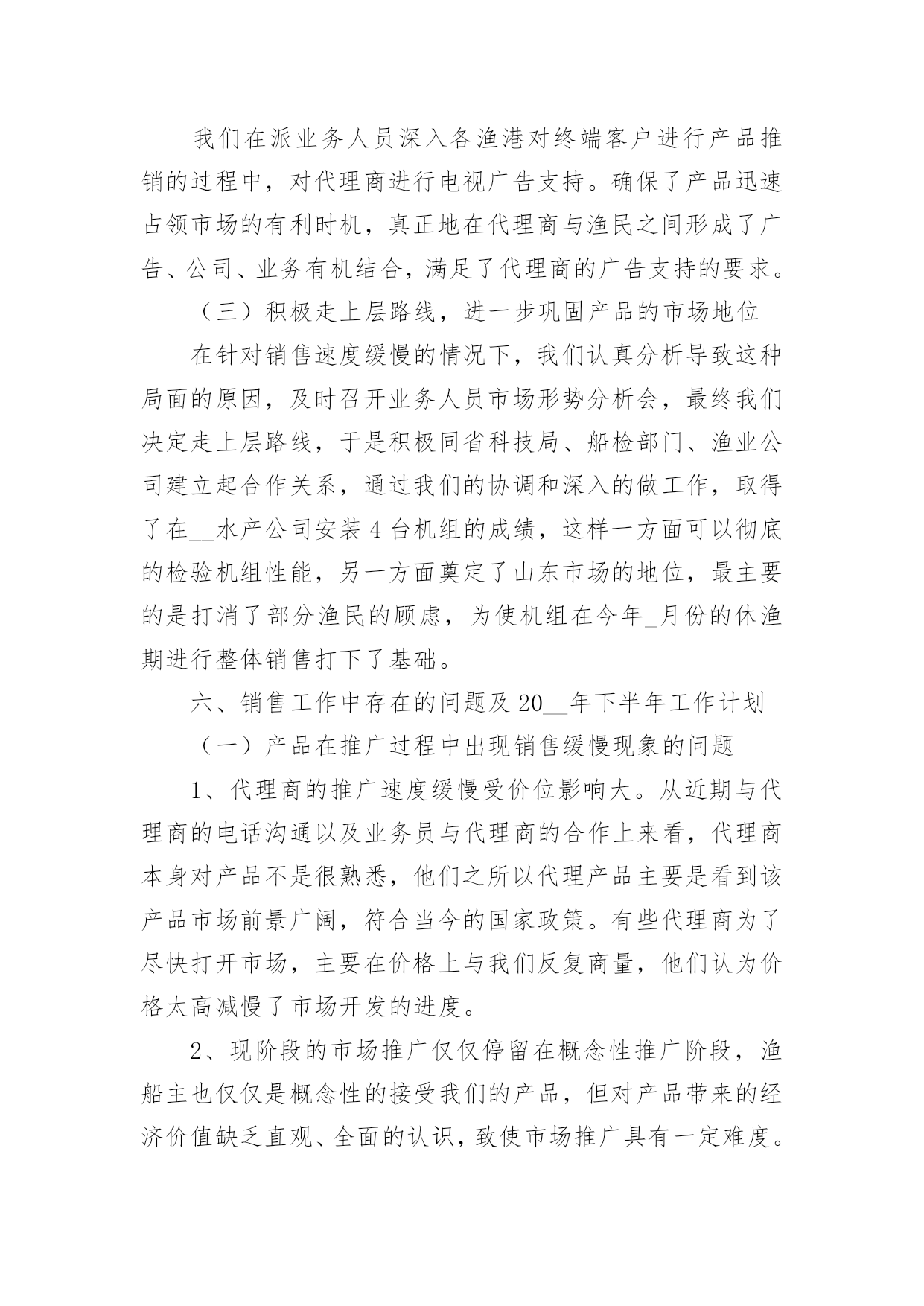 我们在派业务人员深入各渔港对终端客户进行产品推销的过程中，对代理商进行电视广告支持。确保了产品迅速占领市场的有利时机，真正地在代理商与渔民之间形成了广告、公司、业务有机结合，满足了代理商的广告支持的要求。

（三）积极走上层路线，进一步巩固产品的市场地位

在针对销售速度缓慢的情况下，我们认真分析导致这种局面的原因，及时召开业务人员市场形势分析会，最终我们决定走上层路线，于是积极同省科技局、船检部门、渔业公司建立起合作关系，通过我们的协调和深入的做工作，取得了在__水产公司安装4台机组的成绩，这样一方面可以彻底的检验机组性能，另一方面奠定了山东市场的地位，最主要的是打消了部分渔民的顾虑，为使机组在今年_月份的休渔期进行整体销售打下了基础。

六、销售工作中存在的问题及20__年下半年工作计划

（一）产品在推广过程中出现销售缓慢现象的问题

1、代理商的推广速度缓慢受价位影响大。从近期与代理商的电话沟通以及业务员与代理商的合作上来看，代理商本身对产品不是很熟悉，他们之所以代理产品主要是看到该产品市场前景广阔，符合当今的国家政策。有些代理商为了尽快打开市场，主要在价格上与我们反复商量，他们认为价格太高减慢了市场开发的进度。

2、现阶段的市场推广仅仅停留在概念性推广阶段，渔船主也仅仅是概念性的接受我们的产品，但对产品带来的经济价值缺乏直观、全面的认识，致使市场推广具有一定难度。